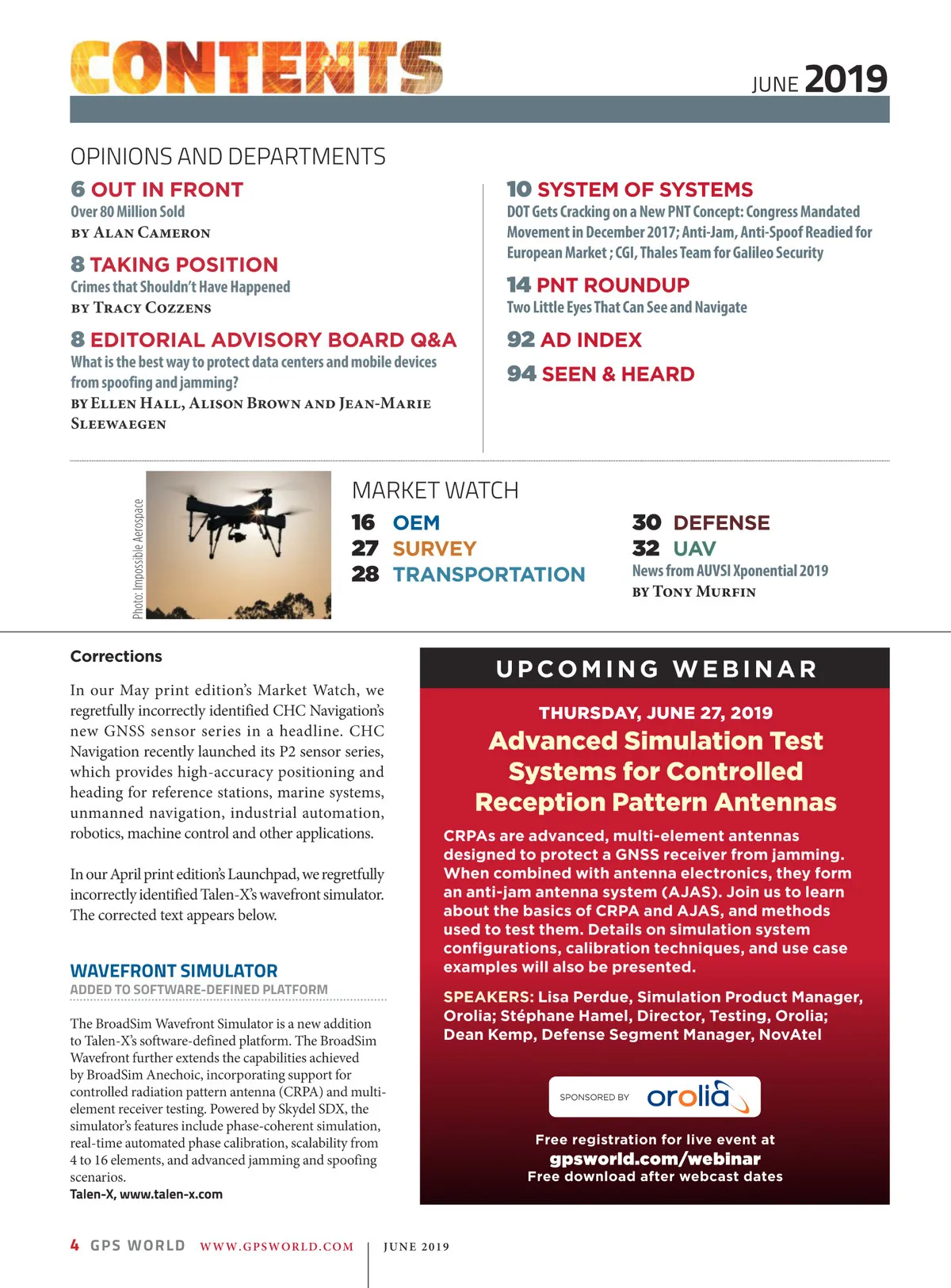 CONTENTS

JUNE 2019

OPINIONS AND DEPARTMENTS

6 OUT IN FRONT
Over 80 Million Sold
BY ALAN CAMERON

8 TAKING POSITION
Crimes that Shouldn't Have Happened
BY TRACY COZZENS

8 EDITORIAL ADVISORY BOARD Q&A
What is the best way to protect data centers and mobile devices from spoofing and jamming?
BY ELLEN HALL, ALISON BROWN AND JEAN-MARIE SLEEWAEGEN

10 SYSTEM OF SYSTEMS
DOT Gets Cracking on a New PNT Concept: Congress Mandated Movement in December 2017; Anti-Jam, Anti-Spoof Readied for European Market ; CGI, Thales Team for Galileo Security

14 PNT ROUNDUP
Two Little Eyes That Can See and Navigate

92 AD INDEX

94 SEEN & HEARD

Photo: Impossible Aerospace

MARKET WATCH

16 OEM
27 SURVEY
28 TRANSPORTATION

30 DEFENSE
32 UAV
News from AUVSI Xponential 2019
BY TONY MURFIN

Corrections

In our May print edition's Market Watch, we regretfully incorrectly identified CHC Navigation's new GNSS sensor series in a headline. CHC Navigation recently launched its P2 sensor series, which provides high-accuracy positioning and heading for reference stations, marine systems, unmanned navigation, industrial automation, robotics, machine control and other applications.

In our April print edition's Launchpad, we regretfully incorrectly identified Talen-X's wavefront simulator. The corrected text appears below.

WAVEFRONT SIMULATOR
ADDED TO SOFTWARE-DEFINED PLATFORM

The BroadSim Wavefront Simulator is a new addition to Talen-X's software-defined platform. The BroadSim Wavefront further extends the capabilities achieved by BroadSim Anechoic, incorporating support for controlled radiation pattern antenna (CRPA) and multi-element receiver testing. Powered by Skydel SDX, the simulator's features include phase-coherent simulation, real-time automated phase calibration, scalability from 4 to 16 elements, and advanced jamming and spoofing scenarios.
Talen-X, www.talen-x.com

UPCOMING WEBINAR

THURSDAY, JUNE 27, 2019
Advanced Simulation Test Systems for Controlled Reception Pattern Antennas

CRPAs are advanced, multi-element antennas designed to protect a GNSS receiver from jamming. When combined with antenna electronics, they form an anti-jam antenna system (AJAS). Join us to learn about the basics of CRPA and AJAS, and methods used to test them. Details on simulation system configurations, calibration techniques, and use case examples will also be presented.

SPEAKERS: Lisa Perdue, Simulation Product Manager, Orolia; Stéphane Hamel, Director, Testing, Orolia; Dean Kemp, Defense Segment Manager, NovAtel

SPONSORED BY orolia

Free registration for live event at
gpsworld.com/webinar
Free download after webcast dates

4 GPS WORLD WWW.GPSWORLD.COM | JUNE 2019